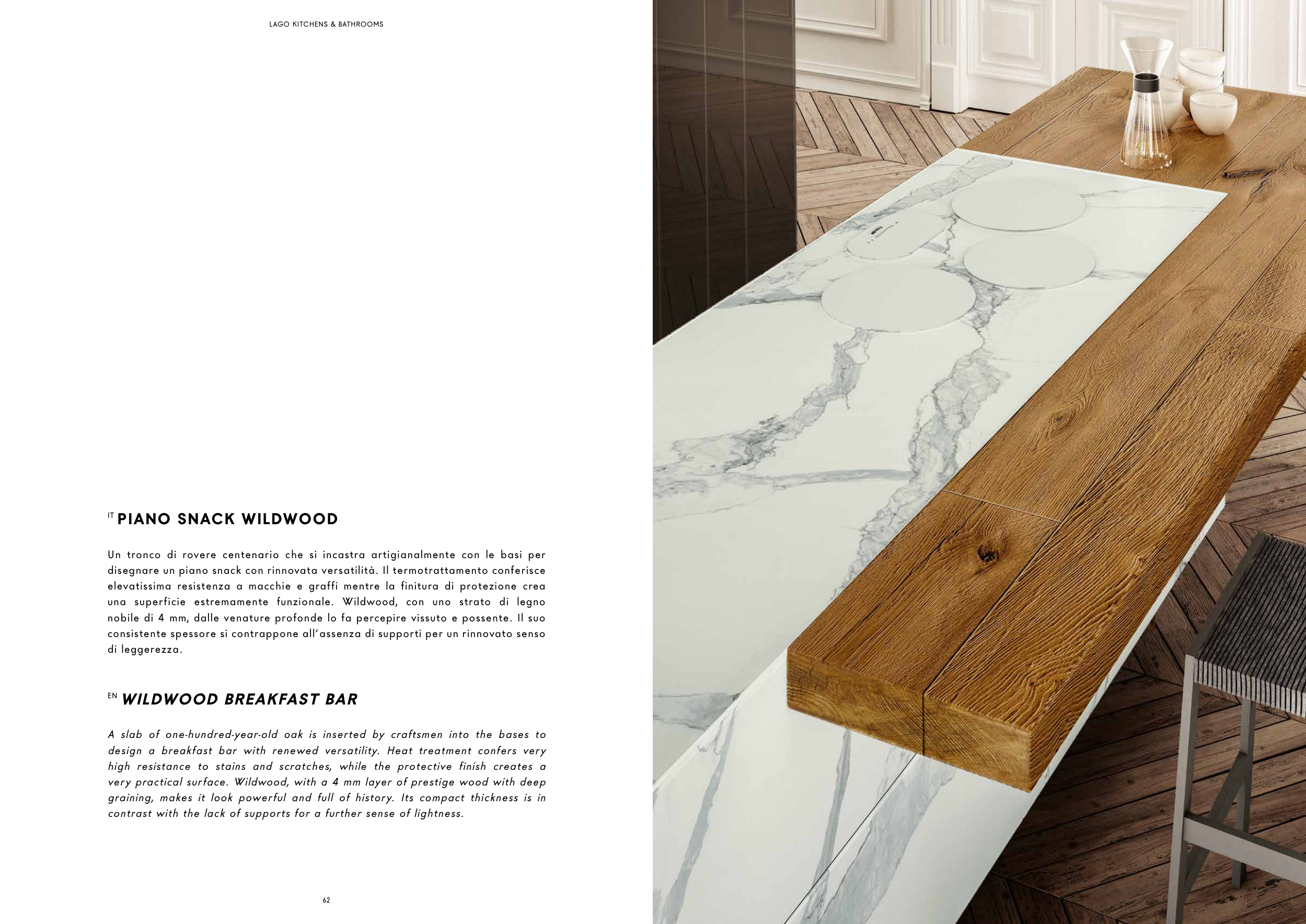 LAGO KITCHENS & BATHROOMS

IT PIANO SNACK WILDWOOD

Un tronco di rovere centenario che si incastra artigianalmente con le basi per disegnare un piano snack con rinnovata versatilità. Il termotrattamento conferisce elevatissima resistenza a macchie e graffi mentre la finitura di protezione crea una superficie estremamente funzionale. Wildwood, con uno strato di legno nobile di 4 mm, dalle venature profonde lo fa percepire vissuto e possente. Il suo consistente spessore si contrappone all'assenza di supporti per un rinnovato senso di leggerezza.

EN WILDWOOD BREAKFAST BAR

A slab of one-hundred-year-old oak is inserted by craftsmen into the bases to design a breakfast bar with renewed versatility. Heat treatment confers very high resistance to stains and scratches, while the protective finish creates a very practical surface. Wildwood, with a 4 mm layer of prestige wood with deep graining, makes it look powerful and full of history. Its compact thickness is in contrast with the lack of supports for a further sense of lightness.

62